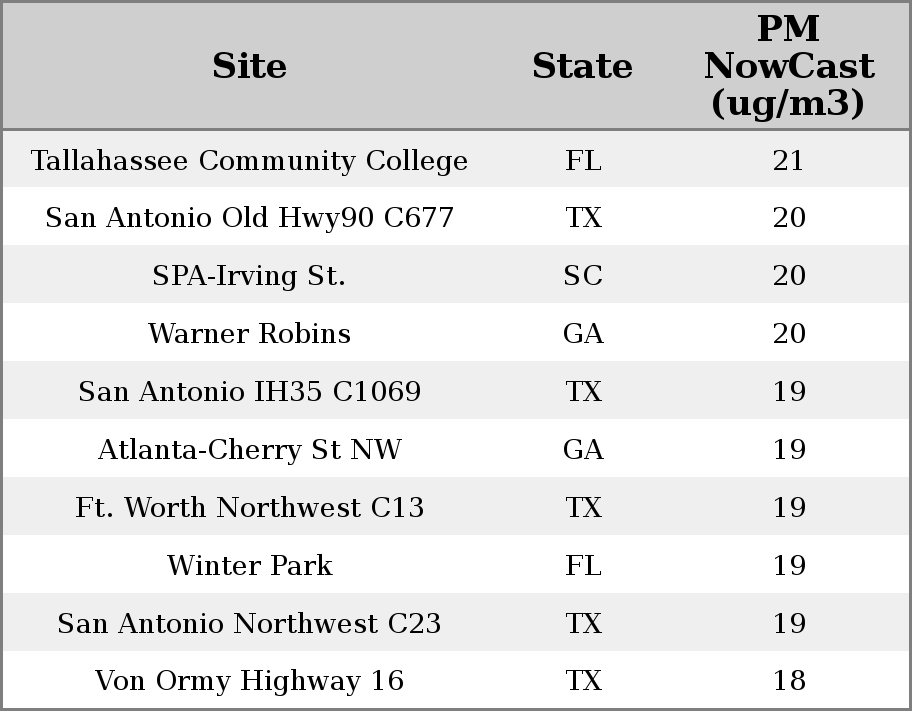 | Site | State | PM NowCast (ug/m3) |
|---|---|---|
| Tallahassee Community College | FL | 21 |
| San Antonio Old Hwy90 C677 | TX | 20 |
| SPA-Irving St. | SC | 20 |
| Warner Robins | GA | 20 |
| San Antonio IH35 C1069 | TX | 19 |
| Atlanta-Cherry St NW | GA | 19 |
| Ft. Worth Northwest C13 | TX | 19 |
| Winter Park | FL | 19 |
| San Antonio Northwest C23 | TX | 19 |
| Von Ormy Highway 16 | TX | 18 |